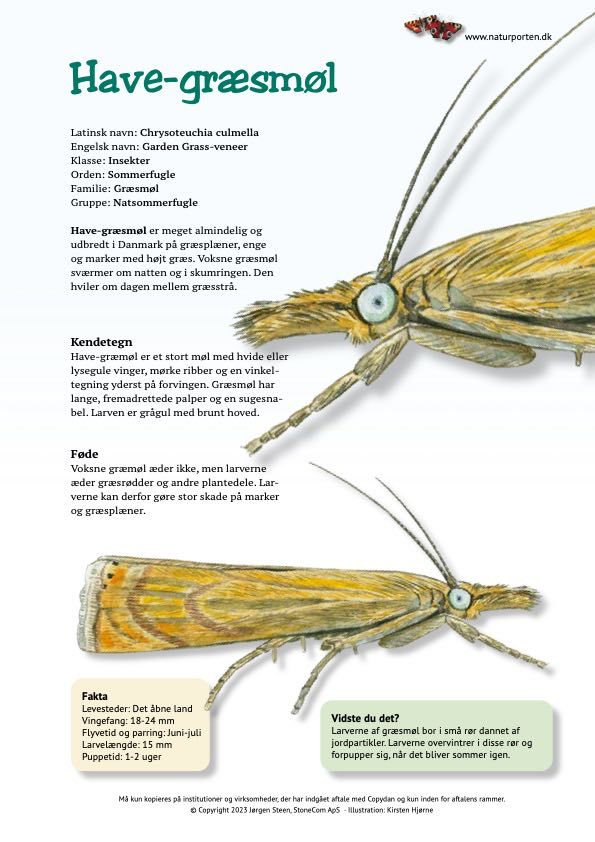 www.naturporten.dk

Have-græsmøl

Latinsk navn: Chrysoteuchia culmella
Engelsk navn: Garden Grass-veneer
Klasse: Insekter
Orden: Sommerfugle
Familie: Græsmøl
Gruppe: Natsommerfugle

Have-græsmøl er meget almindelig og udbredt i Danmark på græsplæner, enge og marker med højt græs. Voksne græsmøl sværmer om natten og i skumringen. Den hviler om dagen mellem græsstrå.

Kendetegn
Have-græmøl er et stort møl med hvide eller lysegule vinger, mørke ribber og en vinkeltegning yderst på forvingen. Græsmøl har lange, fremadrettede palper og en sugesnabel. Larven er grågul med brunt hoved.

Føde
Voksne græmøl æder ikke, men larverne æder græsrødder og andre plantedele. Larverne kan derfor gøre stor skade på marker og græsplæner.

Fakta
Levesteder: Det åbne land
Vingefang: 18-24 mm
Flyvetid og parring: Juni-juli
Larvelængde: 15 mm
Puppetid: 1-2 uger

Vidste du det?
Larverne af græsmøl bor i små rør dannet af jordpartikler. Larverne overvintrer i disse rør og forpupper sig, når det bliver sommer igen.

Må kun kopieres på institutioner og virksomheder, der har indgået aftale med Copydan og kun inden for aftalens rammer.
© Copyright 2023 Jørgen Steen, StoneCom ApS - Illustration: Kirsten Hjørne